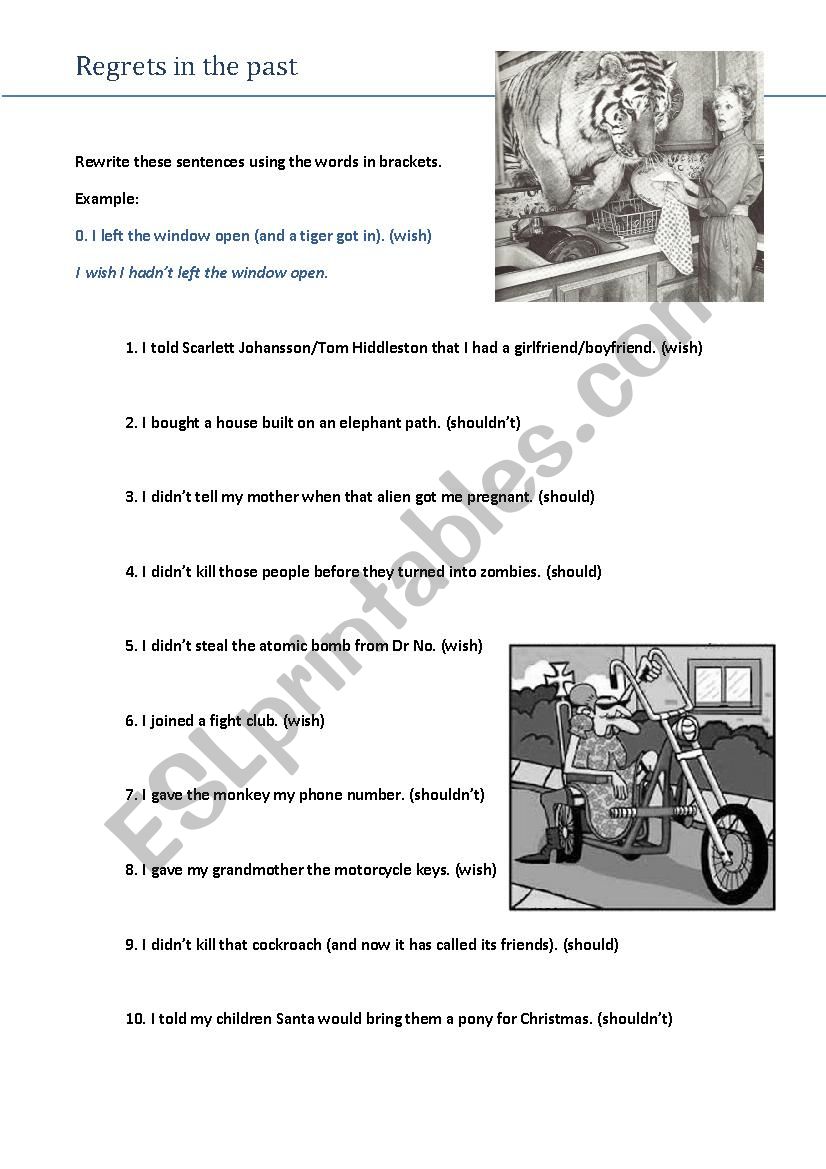 Regrets in the past

Rewrite these sentences using the words in brackets.

Example:

0. I left the window open (and a tiger got in). (wish)

I wish I hadn't left the window open.

1. I told Scarlett Johansson/Tom Hiddleston that I had a girlfriend/boyfriend. (wish)

2. I bought a house built on an elephant path. (shouldn't)

3. I didn't tell my mother when that alien got me pregnant. (should)

4. I didn't kill those people before they turned into zombies. (should)

5. I didn't steal the atomic bomb from Dr No. (wish)

6. I joined a fight club. (wish)

7. I gave the monkey my phone number. (shouldn't)

8. I gave my grandmother the motorcycle keys. (wish)

9. I didn't kill that cockroach (and now it has called its friends). (should)

10. I told my children Santa would bring them a pony for Christmas. (shouldn't)

ESLprintables.com